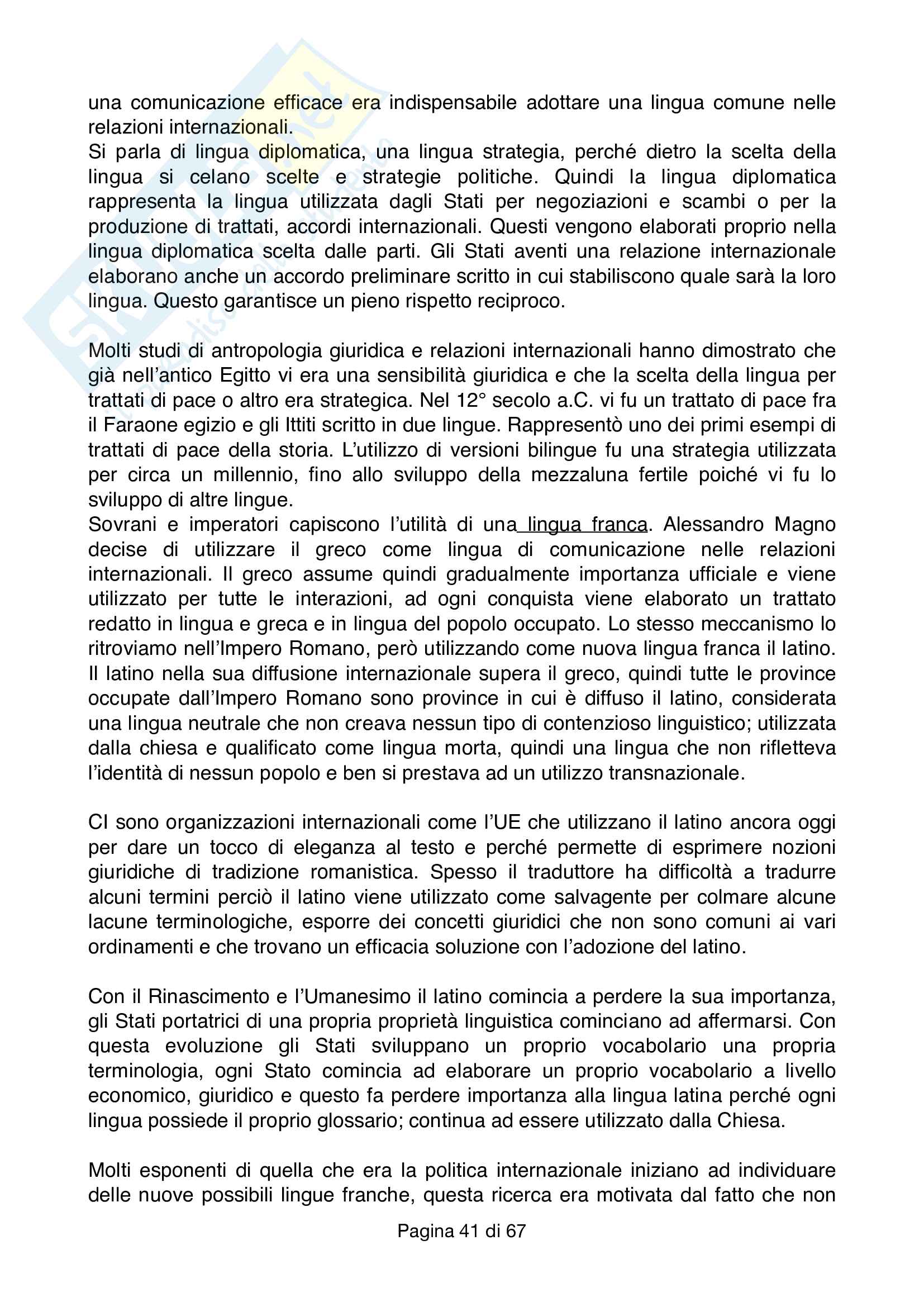 una comunicazione efficace era indispensabile adottare una lingua comune nelle relazioni internazionali.
Si parla di lingua diplomatica, una lingua strategia, perché dietro la scelta della lingua si celano scelte e strategie politiche. Quindi la lingua diplomatica rappresenta la lingua utilizzata dagli Stati per negoziazioni e scambi o per la produzione di trattati, accordi internazionali. Questi vengono elaborati proprio nella lingua diplomatica scelta dalle parti. Gli Stati aventi una relazione internazionale elaborano anche un accordo preliminare scritto in cui stabiliscono quale sarà la loro lingua. Questo garantisce un pieno rispetto reciproco.

Molti studi di antropologia giuridica e relazioni internazionali hanno dimostrato che già nell'antico Egitto vi era una sensibilità giuridica e che la scelta della lingua per trattati di pace o altro era strategica. Nel 12° secolo a.C. vi fu un trattato di pace fra il Faraone egizio e gli Ittiti scritto in due lingue. Rappresentò uno dei primi esempi di trattati di pace della storia. L'utilizzo di versioni bilingue fu una strategia utilizzata per circa un millennio, fino allo sviluppo della mezzaluna fertile poiché vi fu lo sviluppo di altre lingue.
Sovrani e imperatori capiscono l'utilità di una lingua franca. Alessandro Magno decise di utilizzare il greco come lingua di comunicazione nelle relazioni internazionali. Il greco assume quindi gradualmente importanza ufficiale e viene utilizzato per tutte le interazioni, ad ogni conquista viene elaborato un trattato redatto in lingua e greca e in lingua del popolo occupato. Lo stesso meccanismo lo ritroviamo nell'Impero Romano, però utilizzando come nuova lingua franca il latino. Il latino nella sua diffusione internazionale supera il greco, quindi tutte le province occupate dall'Impero Romano sono province in cui è diffuso il latino, considerata una lingua neutrale che non creava nessun tipo di contenzioso linguistico; utilizzata dalla chiesa e qualificato come lingua morta, quindi una lingua che non rifletteva l'identità di nessun popolo e ben si prestava ad un utilizzo transnazionale.

CI sono organizzazioni internazionali come l'UE che utilizzano il latino ancora oggi per dare un tocco di eleganza al testo e perché permette di esprimere nozioni giuridiche di tradizione romanistica. Spesso il traduttore ha difficoltà a tradurre alcuni termini perciò il latino viene utilizzato come salvagente per colmare alcune lacune terminologiche, esporre dei concetti giuridici che non sono comuni ai vari ordinamenti e che trovano un efficacia soluzione con l'adozione del latino.

Con il Rinascimento e l'Umanesimo il latino comincia a perdere la sua importanza, gli Stati portatrici di una propria proprietà linguistica cominciano ad affermarsi. Con questa evoluzione gli Stati sviluppano un proprio vocabolario una propria terminologia, ogni Stato comincia ad elaborare un proprio vocabolario a livello economico, giuridico e questo fa perdere importanza alla lingua latina perché ogni lingua possiede il proprio glossario; continua ad essere utilizzato dalla Chiesa.

Molti esponenti di quella che era la politica internazionale iniziano ad individuare delle nuove possibili lingue franche, questa ricerca era motivata dal fatto che non

Pagina 41 di 67